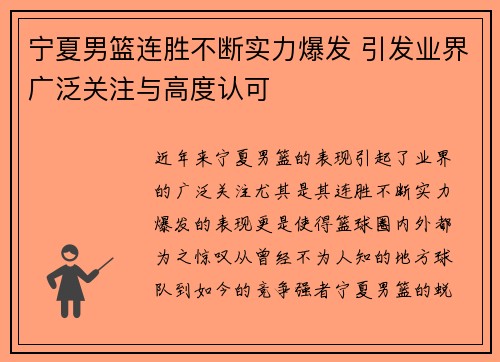 宁夏男篮连胜不断实力爆发 引发业界广泛关注与高度认可

近年来宁夏男篮的表现引起了业界的广泛关注尤其是其连胜不断实力爆发的表现更是使得篮球圈内外都为之惊叹从曾经不为人知的地方球队到如今的竞争强者宁夏男篮的蜕